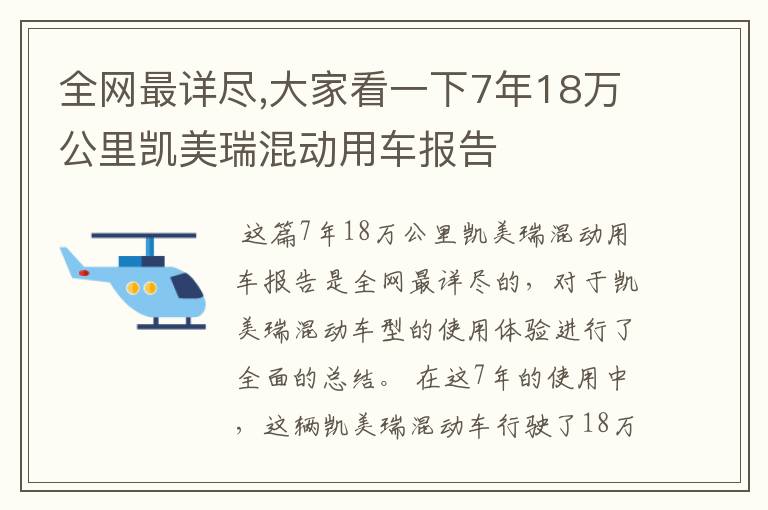 全网最详尽,大家看一下7年18万公里凯美瑞混动用车报告

这篇7年18万公里凯美瑞混动用车报告是全网最详尽的，对于凯美瑞混动车型的使用体验进行了全面的总结。 在这7年的使用中，这辆凯美瑞混动车行驶了18万